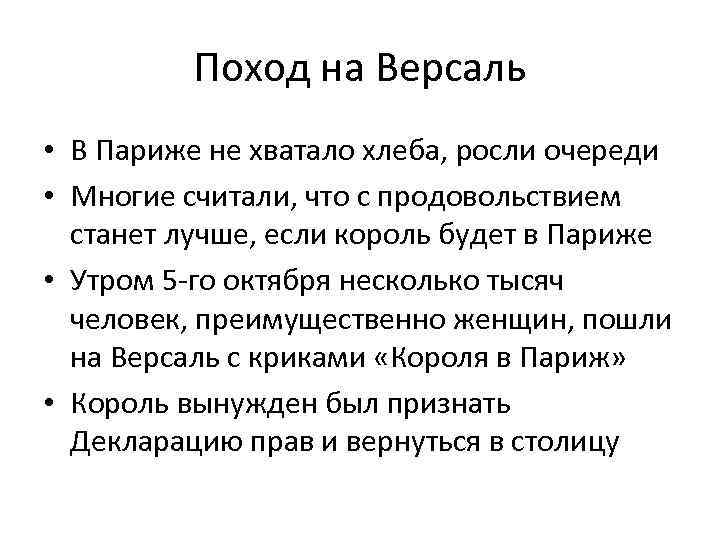 Поход на Версаль

• В Париже не хватало хлеба, росли очереди
• Многие считали, что с продовольствием станет лучше, если король будет в Париже
• Утром 5-го октября несколько тысяч человек, преимущественно женщин, пошли на Версаль с криками «Короля в Париж»
• Король вынужден был признать Декларацию прав и вернуться в столицу